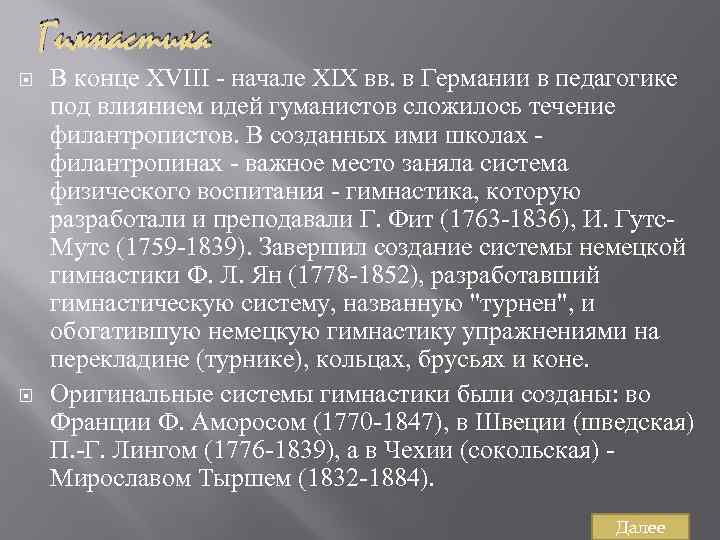 Гимнастика

В конце XVIII - начале XIX вв. в Германии в педагогике под влиянием идей гуманистов сложилось течение филантропистов. В созданных ими школах - филантропинах - важное место заняла система физического воспитания - гимнастика, которую разработали и преподавали Г. Фит (1763-1836), И. Гутс-Мутс (1759-1839). Завершил создание системы немецкой гимнастики Ф. Л. Ян (1778-1852), разработавший гимнастическую систему, названную "турнен", и обогатившую немецкую гимнастику упражнениями на перекладине (турнике), кольцах, брусьях и коне.

Оригинальные системы гимнастики были созданы: во Франции Ф. Аморосом (1770-1847), в Швеции (шведская) П.-Г. Лингом (1776-1839), а в Чехии (сокольская) - Мирославом Тыршем (1832-1884).

Далее